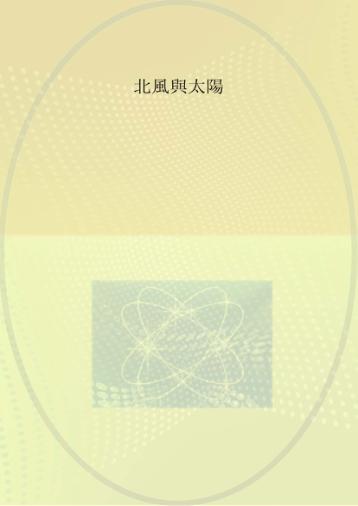 北風與太陽